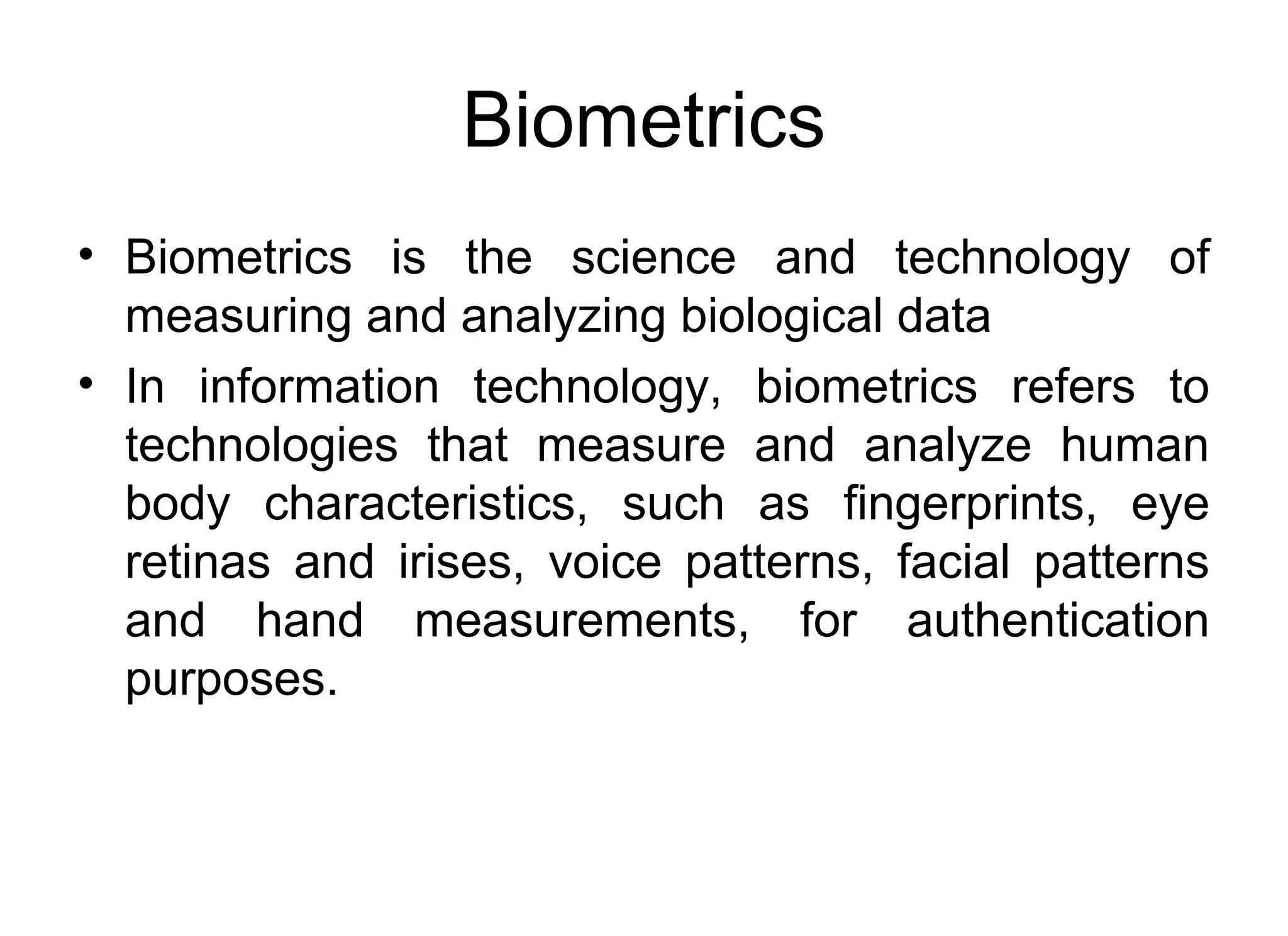 Biometrics

• Biometrics is the science and technology of measuring and analyzing biological data

• In information technology, biometrics refers to technologies that measure and analyze human body characteristics, such as fingerprints, eye retinas and irises, voice patterns, facial patterns and hand measurements, for authentication purposes.